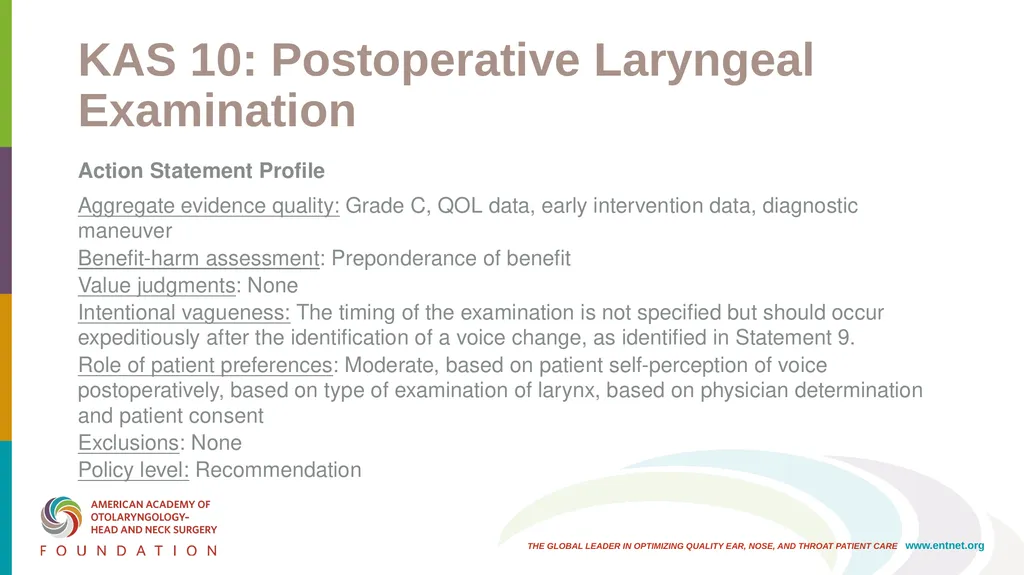 KAS 10: Postoperative Laryngeal Examination

Action Statement Profile

Aggregate evidence quality: Grade C, QOL data, early intervention data, diagnostic maneuver
Benefit-harm assessment: Preponderance of benefit
Value judgments: None
Intentional vagueness: The timing of the examination is not specified but should occur expeditiously after the identification of a voice change, as identified in Statement 9.
Role of patient preferences: Moderate, based on patient self-perception of voice postoperatively, based on type of examination of larynx, based on physician determination and patient consent
Exclusions: None
Policy level: Recommendation

AMERICAN ACADEMY OF OTOLARYNGOLOGY– HEAD AND NECK SURGERY
FOUNDATION

THE GLOBAL LEADER IN OPTIMIZING QUALITY EAR, NOSE, AND THROAT PATIENT CARE www.entnet.org